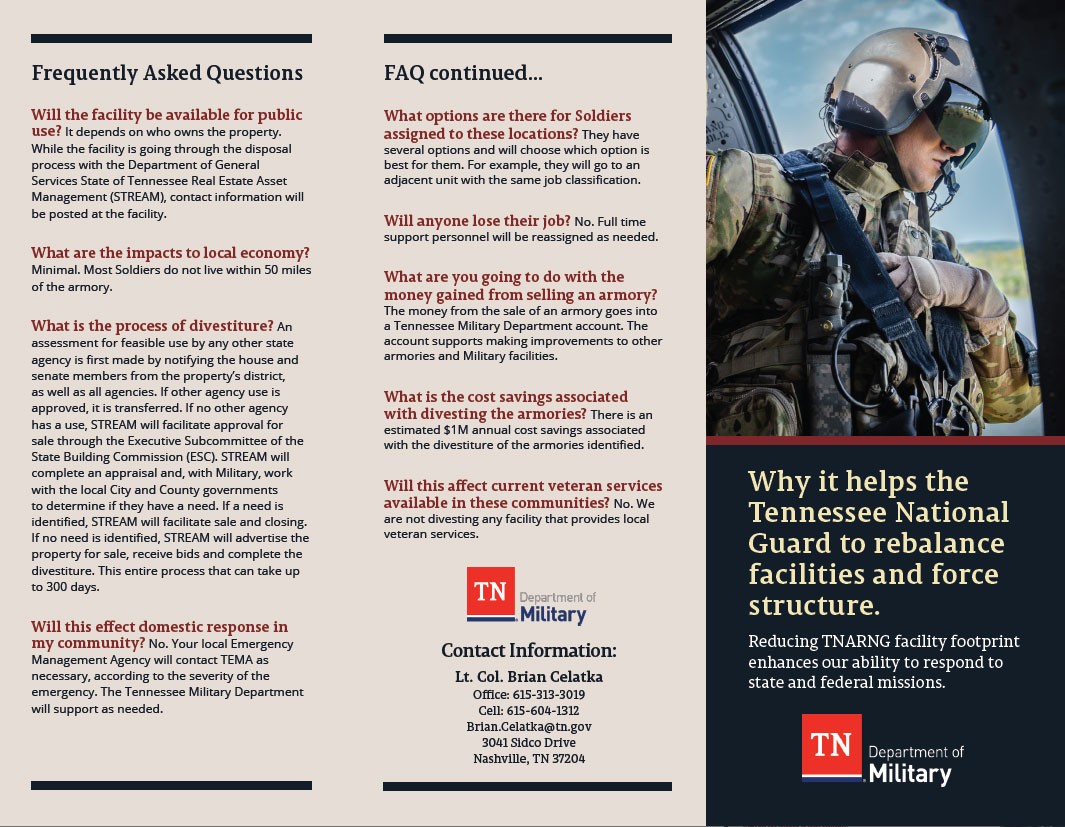 Frequently Asked Questions

Will the facility be available for public use? It depends on who owns the property. While the facility is going through the disposal process with the Department of General Services State of Tennessee Real Estate Asset Management (STREAM), contact information will be posted at the facility.

What are the impacts to local economy? Minimal. Most Soldiers do not live within 50 miles of the armory.

What is the process of divestiture? An assessment for feasible use by any other state agency is first made by notifying the house and senate members from the property's district, as well as all agencies. If other agency use is approved, it is transferred. If no other agency has a use, STREAM will facilitate approval for sale through the Executive Subcommittee of the State Building Commission (ESC). STREAM will complete an appraisal and, with Military, work with the local City and County governments to determine if they have a need. If a need is identified, STREAM will facilitate sale and closing. If no need is identified, STREAM will advertise the property for sale, receive bids and complete the divestiture. This entire process that can take up to 300 days.

Will this effect domestic response in my community? No. Your local Emergency Management Agency will contact TEMA as necessary, according to the severity of the emergency. The Tennessee Military Department will support as needed.

FAQ continued...

What options are there for Soldiers assigned to these locations? They have several options and will choose which option is best for them. For example, they will go to an adjacent unit with the same job classification.

Will anyone lose their job? No. Full time support personnel will be reassigned as needed.

What are you going to do with the money gained from selling an armory? The money from the sale of an armory goes into a Tennessee Military Department account. The account supports making improvements to other armories and Military facilities.

What is the cost savings associated with divesting the armories? There is an estimated $1M annual cost savings associated with the divestiture of the armories identified.

Will this affect current veteran services available in these communities? No. We are not divesting any facility that provides local veteran services.

TN Department of Military

Contact Information:

Lt. Col. Brian Celatka
Office: 615-313-3019
Cell: 615-604-1312
Brian.Celatka@tn.gov
3041 Sidco Drive
Nashville, TN 37204

Why it helps the Tennessee National Guard to rebalance facilities and force structure.

Reducing TNARNG facility footprint enhances our ability to respond to state and federal missions.

TN Department of Military